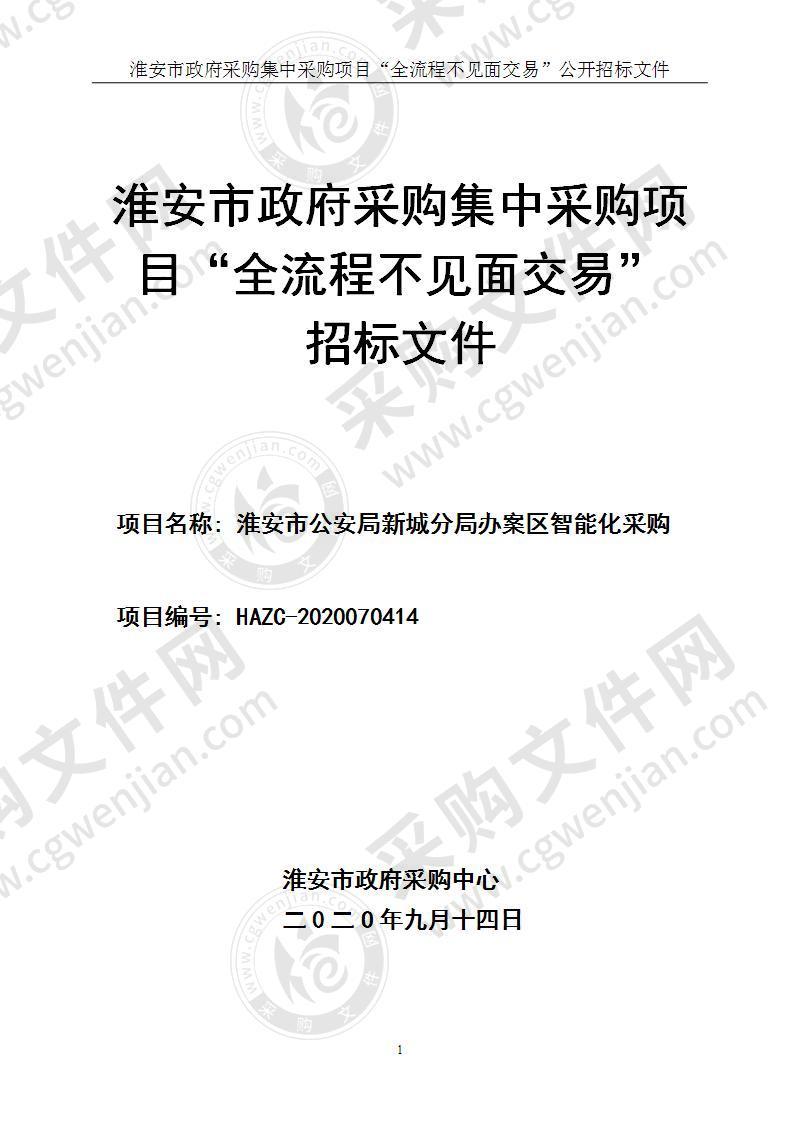 淮安市政府采购集中采购项目“全流程不见面交易”公开招标文件

淮安市政府采购集中采购项目“全流程不见面交易”招标文件

项目名称：淮安市公安局新城分局办案区智能化采购

项目编号：HAZC-2020070414

淮安市政府采购中心
二０二０年九月十四日

1

采购文件网 www.cgwenjian.com